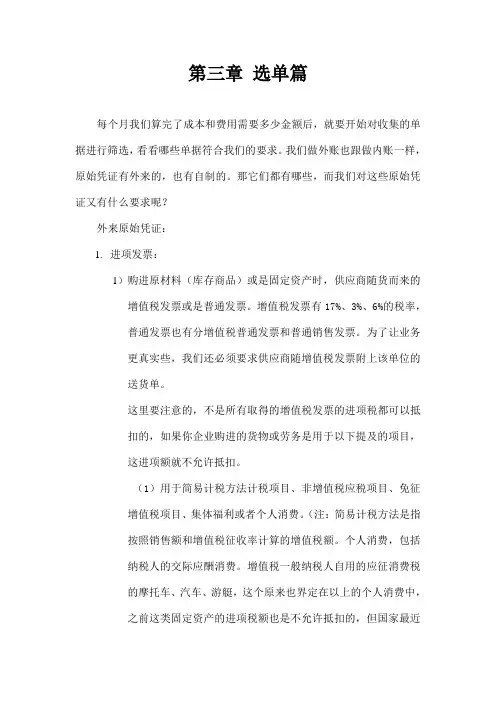 第三章 选单篇

每个月我们算完了成本和费用需要多少金额后，就要开始对收集的单据进行筛选，看看哪些单据符合我们的要求。我们做外账也跟做内账一样，原始凭证有外来的，也有自制的。那它们都有哪些，而我们对这些原始凭证又有什么要求呢？

外来原始凭证：

1. 进项发票：

1）购进原材料（库存商品）或是固定资产时，供应商随货而来的增值税发票或是普通发票。增值税发票有 17%、3%、6%的税率，普通发票也有分增值税普通发票和普通销售发票。为了让业务更真实些，我们还必须要求供应商随增值税发票附上该单位的送货单。

这里要注意的，不是所有取得的增值税发票的进项税都可以抵扣的，如果你企业购进的货物或劳务是用于以下提及的项目，这进项额就不允许抵扣。

（1）用于简易计税方法计税项目、非增值税应税项目、免征增值税项目、集体福利或者个人消费。（注：简易计税方法是指按照销售额和增值税征收率计算的增值税额。个人消费，包括纳税人的交际应酬消费。增值税一般纳税人自用的应征消费税的摩托车、汽车、游艇，这个原来也界定在以上的个人消费中，之前这类固定资产的进项税额也是不允许抵扣的，但国家最近